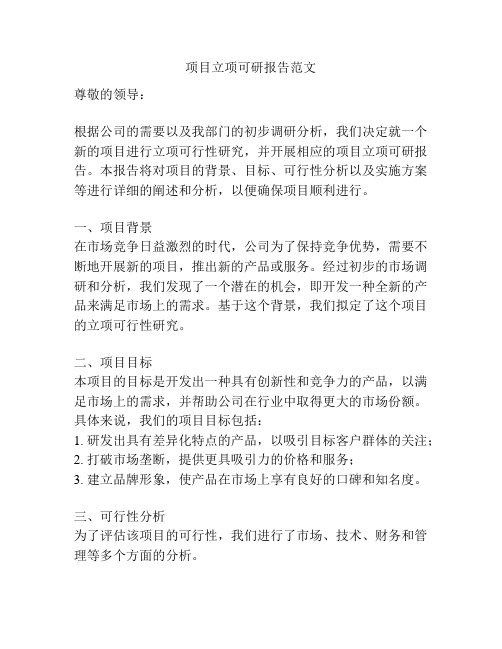 项目立项可研报告范文

尊敬的领导：

根据公司的需要以及我部门的初步调研分析，我们决定就一个新的项目进行立项可行性研究，并开展相应的项目立项可研报告。本报告将对项目的背景、目标、可行性分析以及实施方案等进行详细的阐述和分析，以便确保项目顺利进行。

一、项目背景
在市场竞争日益激烈的时代，公司为了保持竞争优势，需要不断地开展新的项目，推出新的产品或服务。经过初步的市场调研和分析，我们发现了一个潜在的机会，即开发一种全新的产品来满足市场上的需求。基于这个背景，我们拟定了这个项目的立项可行性研究。

二、项目目标
本项目的目标是开发出一种具有创新性和竞争力的产品，以满足市场上的需求，并帮助公司在行业中取得更大的市场份额。具体来说，我们的项目目标包括：
1. 研发出具有差异化特点的产品，以吸引目标客户群体的关注；
2. 打破市场垄断，提供更具吸引力的价格和服务；
3. 建立品牌形象，使产品在市场上享有良好的口碑和知名度。

三、可行性分析
为了评估该项目的可行性，我们进行了市场、技术、财务和管理等多个方面的分析。